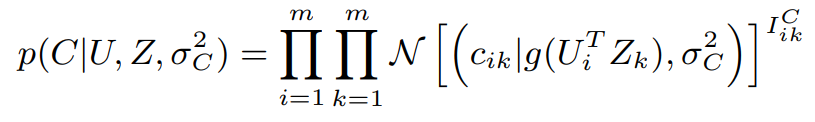 $p(C|U, Z, \sigma_C^2) = \prod_{i=1}^{m} \prod_{k=1}^{m} \mathcal{N}\left[\left(c_{ik}|g(U_i^T Z_k), \sigma_C^2\right)\right]^{I_{ik}^C}$